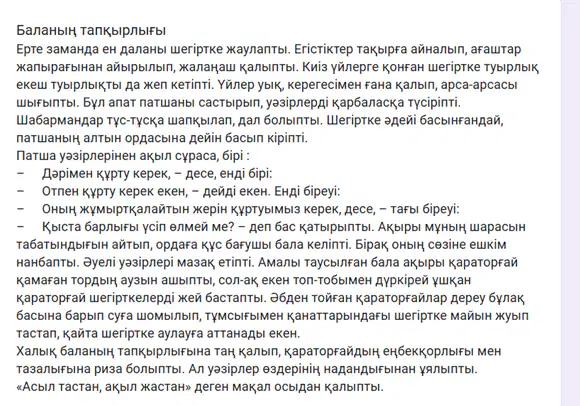 Баланың тапқырлығы
Ерте заманда ен даланы шегіртке жаулапты. Егістіктер тақырға айналып, ағаштар жапырағынан айырылып, жалаңаш қалыпты. Киіз үйлерге қонған шегіртке туырлық екеш туырлықты да жеп кетіпті. Үйлер уық, керегесімен ғана қалып, арса-арсасы шығыпты. Бұл апат патшаны састырып, уәзірлерді қарбаласқа түсіріпті. Шабармандар тұс-тұсқа шапқылап, дал болыпты. Шегіртке әдейі басынғандай, патшаның алтын ордасына дейін басып кіріпті.
Патша уәзірлерінен ақыл сұраса, бірі :
– Дәрімен құрту керек, – десе, енді бірі:
– Отпен құрту керек екен, – дейді екен. Енді біреуі:
– Оның жұмыртқалайтын жерін құртуымыз керек, десе, – тағы біреуі:
– Қыста барлығы үсіп өлмей ме? – деп бас қатырыпты. Ақыры мұның шарасын табатындығын айтып, ордаға құс бағушы бала келіпті. Бірақ оның сөзіне ешкім нанбапты. Әуелі уәзірлері мазақ етіпті. Амалы таусылған бала ақыры қараторғай қамаған тордың аузын ашыпты, сол-ақ екен топ-тобымен дүркірей ұшқан қараторғай шегірткелерді жей бастапты. Әбден тойған қараторғайлар дереу бұлақ басына барып суға шомылып, тұмсығымен қанаттарындағы шегіртке майын жуып тастап, қайта шегіртке аулауға аттанады екен.
Халық баланың тапқырлығына таң қалып, қараторғайдың еңбекқорлығы мен тазалығына риза болыпты. Ал уәзірлер өздерінің надандығынан ұялыпты.
«Асыл тастан, ақыл жастан» деген мақал осыдан қалыпты.